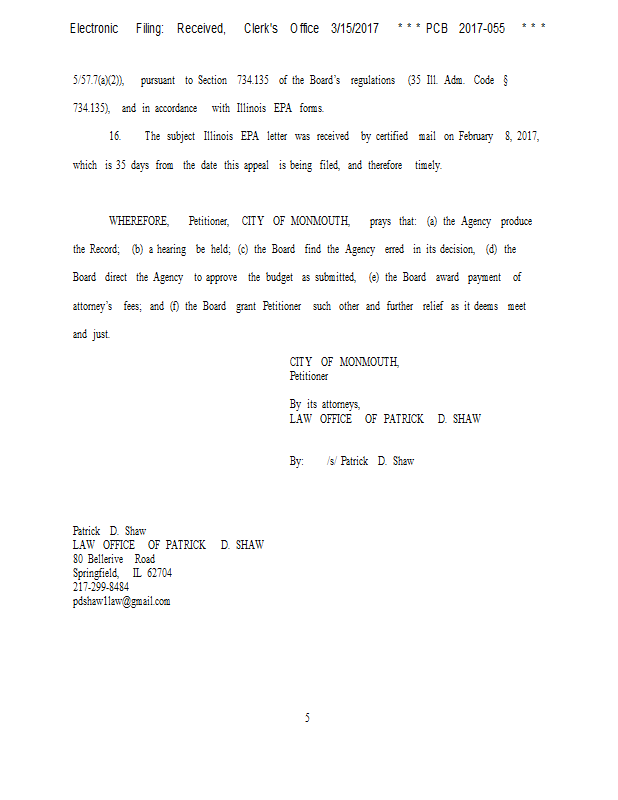 Electronic Filing: Received, Clerk's Office 3/15/2017 * * * PCB 2017-055 * * *

5/57.7(a)(2)), pursuant to Section 734.135 of the Board's regulations (35 Ill. Adm. Code § 734.135), and in accordance with Illinois EPA forms.

16. The subject Illinois EPA letter was received by certified mail on February 8, 2017, which is 35 days from the date this appeal is being filed, and therefore timely.

WHEREFORE, Petitioner, CITY OF MONMOUTH, prays that: (a) the Agency produce the Record; (b) a hearing be held; (c) the Board find the Agency erred in its decision, (d) the Board direct the Agency to approve the budget as submitted, (e) the Board award payment of attorney's fees; and (f) the Board grant Petitioner such other and further relief as it deems meet and just.

CITY OF MONMOUTH,
Petitioner

By its attorneys,
LAW OFFICE OF PATRICK D. SHAW

By: /s/ Patrick D. Shaw

Patrick D. Shaw
LAW OFFICE OF PATRICK D. SHAW
80 Bellerive Road
Springfield, IL 62704
217-299-8484
pdshaw1law@gmail.com

5